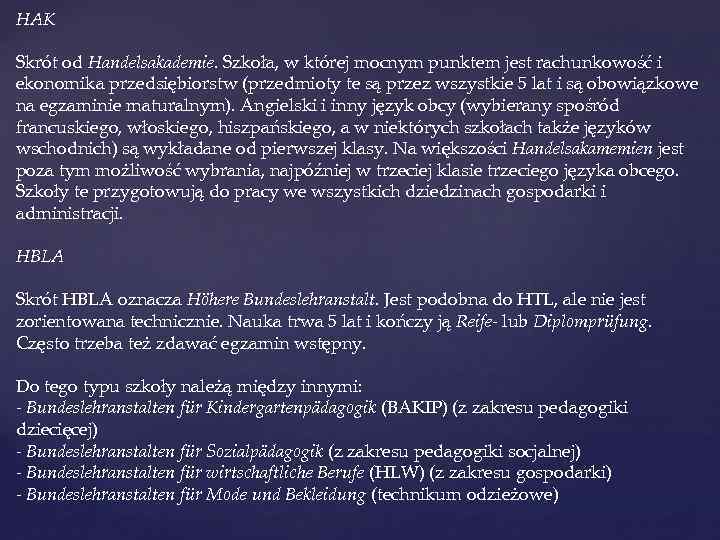 HAK

Skrót od Handelsakademie. Szkoła, w której mocnym punktem jest rachunkowość i ekonomika przedsiębiorstw (przedmioty te są przez wszystkie 5 lat i są obowiązkowe na egzaminie maturalnym). Angielski i inny język obcy (wybierany spośród francuskiego, włoskiego, hiszpańskiego, a w niektórych szkołach także języków wschodnich) są wykładane od pierwszej klasy. Na większości Handelsakamemien jest poza tym możliwość wybrania, najpóźniej w trzeciej klasie trzeciego języka obcego. Szkoły te przygotowują do pracy we wszystkich dziedzinach gospodarki i administracji.

HBLA

Skrót HBLA oznacza Höhere Bundeslehranstalt. Jest podobna do HTL, ale nie jest zorientowana technicznie. Nauka trwa 5 lat i kończy ją Reife- lub Diplomprüfung. Często trzeba też zdawać egzamin wstępny.

Do tego typu szkoły należą między innymi:
- Bundeslehranstalten für Kindergartenpädagogik (BAKIP) (z zakresu pedagogiki dziecięcej)
- Bundeslehranstalten für Sozialpädagogik (z zakresu pedagogiki socjalnej)
- Bundeslehranstalten für wirtschaftliche Berufe (HLW) (z zakresu gospodarki)
- Bundeslehranstalten für Mode und Bekleidung (technikum odzieżowe)